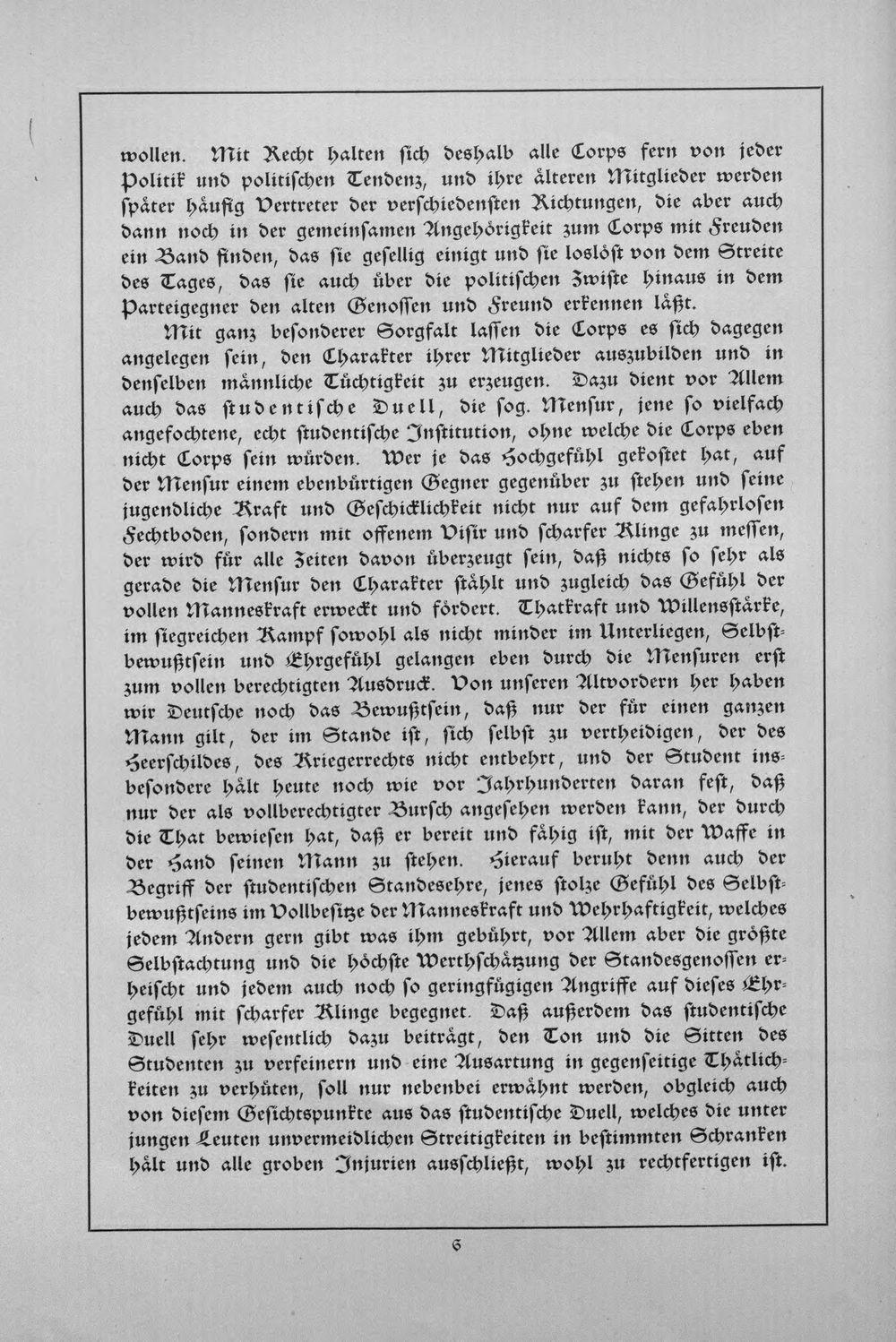 wollen. Mit Recht halten sich deshalb alle Corps fern von jeder Politik und politischen Tendenz, und ihre älteren Mitglieder werden später häufig Vertreter der verschiedensten Richtungen, die aber auch dann noch in der gemeinsamen Angehörigkeit zum Corps mit Freuden ein Band finden, das sie gesellig einigt und sie loslöst von dem Streite des Tages, das sie auch über die politischen Zwiste hinaus in dem Parteigegner den alten Genossen und Freund erkennen läßt.

Mit ganz besonderer Sorgfalt lassen die Corps es sich dagegen angelegen sein, den Charakter ihrer Mitglieder auszubilden und in denselben männliche Tüchtigkeit zu erzeugen. Dazu dient vor Allem auch das studentische Duell, die sog. Mensur, jene so vielfach angefochtene, echt studentische Institution, ohne welche die Corps eben nicht Corps sein würden. Wer je das Hochgefühl gekostet hat, auf der Mensur einem ebenbürtigen Gegner gegenüber zu stehen und seine jugendliche Kraft und Geschicklichkeit nicht nur auf dem gefahrlosen Fechtboden, sondern mit offenem Visir und scharfer Klinge zu messen, der wird für alle Zeiten davon überzeugt sein, daß nichts so sehr als gerade die Mensur den Charakter stählt und zugleich das Gefühl der vollen Manneskraft erweckt und fördert. Thatkraft und Willensstärke, im siegreichen Kampf sowohl als nicht minder im Unterliegen, Selbstbewußtsein und Ehrgefühl gelangen eben durch die Mensuren erst zum vollen berechtigten Ausdruck. Von unseren Altvordern her haben wir Deutsche noch das Bewußtsein, daß nur der für einen ganzen Mann gilt, der im Stande ist, sich selbst zu vertheidigen, der des Heerschildes, des Kriegerrechts nicht entbehrt, und der Student insbesondere hält heute noch wie vor Jahrhunderten daran fest, daß nur der als vollberechtigter Bursch angesehen werden kann, der durch die That bewiesen hat, daß er bereit und fähig ist, mit der Waffe in der Hand seinen Mann zu stehen. Hierauf beruht denn auch der Begriff der studentischen Standesehre, jenes stolze Gefühl des Selbstbewußtseins im Vollbesitze der Manneskraft und Wehrhaftigkeit, welches jedem Andern gern gibt was ihm gebührt, vor Allem aber die größte Selbstachtung und die höchste Werthschätzung der Standesgenossen erheischt und jedem auch noch so geringfügigen Angriffe auf dieses Ehrgefühl mit scharfer Klinge begegnet. Daß außerdem das studentische Duell sehr wesentlich dazu beiträgt, den Ton und die Sitten des Studenten zu verfeinern und eine Ausartung in gegenseitige Thätlichkeiten zu verhüten, soll nur nebenbei erwähnt werden, obgleich auch von diesem Gesichtspunkte aus das studentische Duell, welches die unter jungen Leuten unvermeidlichen Streitigkeiten in bestimmten Schranken hält und alle groben Injurien ausschließt, wohl zu rechtfertigen ist.

6